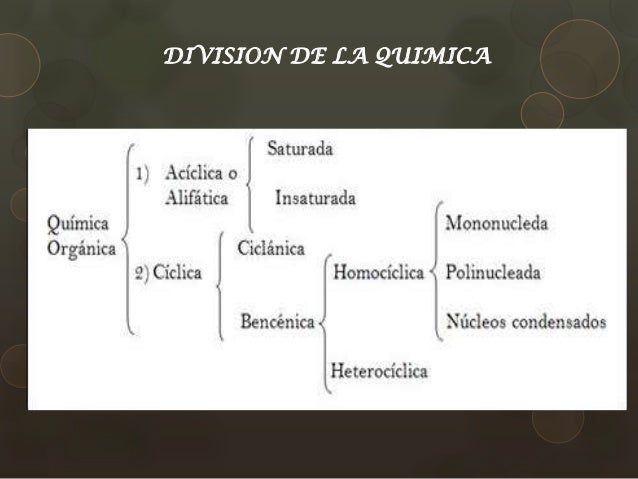 DIVISION DE LA QUIMICA

Química Orgánica

1) Acíclica o Alifática

Saturada

Insaturada

2) Cíclica

Ciclánica

Bencénica

Homocíclica

Mononucleda

Polinucleada

Núcleos condensados

Heterocíclica